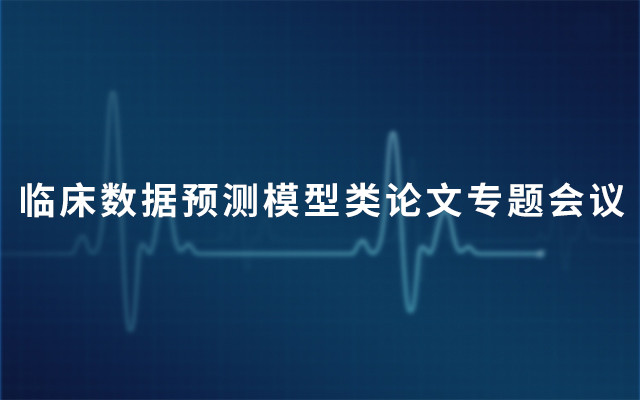 临床数据预测模型类论文专题会议